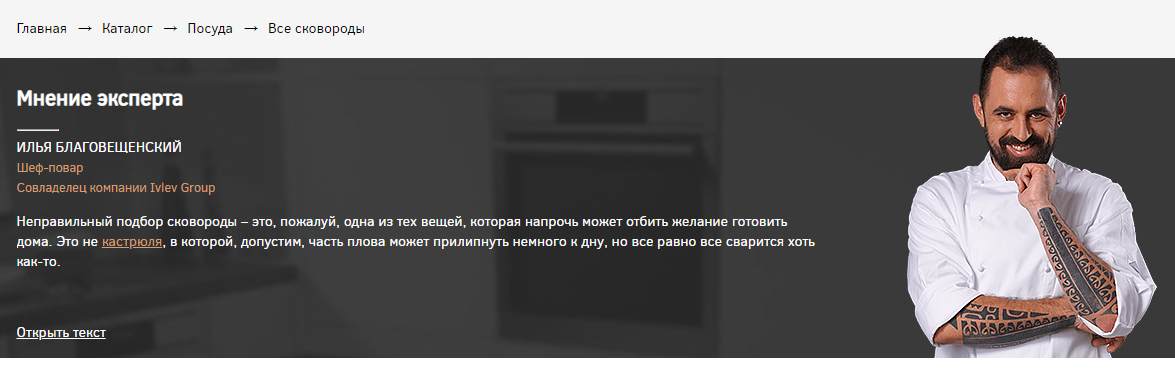 Главная → Каталог → Посуда → Все сковороды

Мнение эксперта

ИЛЬЯ БЛАГОВЕЩЕНСКИЙ
Шеф-повар
Совладелец компании Ivlev Group

Неправильный подбор сковороды – это, пожалуй, одна из тех вещей, которая напрочь может отбить желание готовить дома. Это не кастрюля, в которой, допустим, часть плова может прилипнуть немного к дну, но все равно все сварится хоть как-то.

Открыть текст